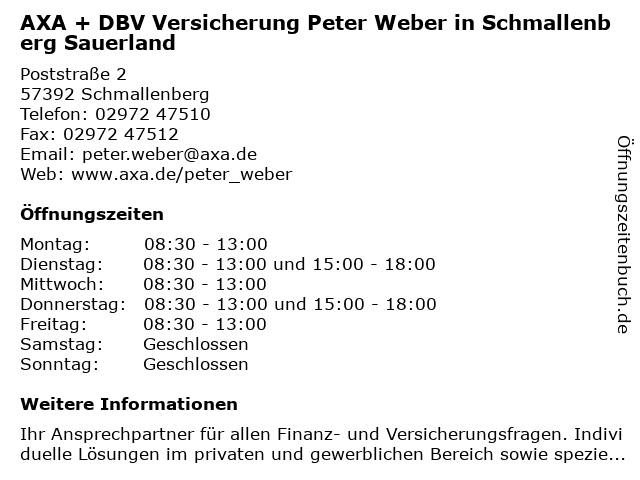 AXA + DBV Versicherung Peter Weber in Schmallenberg Sauerland

Poststraße 2
57392 Schmallenberg
Telefon: 02972 47510
Fax: 02972 47512
Email: peter.weber@axa.de
Web: www.axa.de/peter_weber

Öffnungszeiten

Montag: 08:30 - 13:00
Dienstag: 08:30 - 13:00 und 15:00 - 18:00
Mittwoch: 08:30 - 13:00
Donnerstag: 08:30 - 13:00 und 15:00 - 18:00
Freitag: 08:30 - 13:00
Samstag: Geschlossen
Sonntag: Geschlossen

Weitere Informationen

Ihr Ansprechpartner für allen Finanz- und Versicherungsfragen. Individuelle Lösungen im privaten und gewerblichen Bereich sowie spezie...

Öffnungszeitenbuch.de